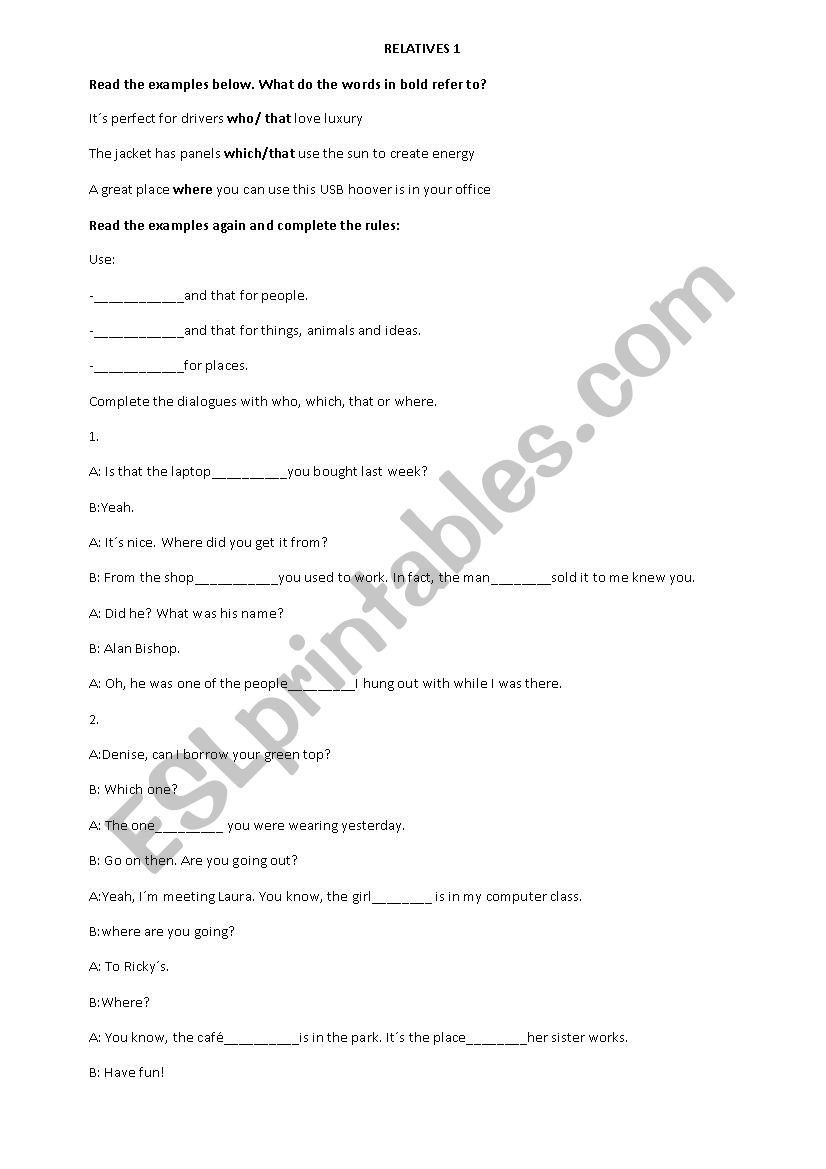 RELATIVES 1

Read the examples below. What do the words in bold refer to?

It´s perfect for drivers who/ that love luxury

The jacket has panels which/that use the sun to create energy

A great place where you can use this USB hoover is in your office

Read the examples again and complete the rules:

Use:

-___________and that for people.

-___________and that for things, animals and ideas.

-___________for places.

Complete the dialogues with who, which, that or where.

1.

A: Is that the laptop_________you bought last week?

B:Yeah.

A: It´s nice. Where did you get it from?

B: From the shop__________you used to work. In fact, the man_______sold it to me knew you.

A: Did he? What was his name?

B: Alan Bishop.

A: Oh, he was one of the people________I hung out with while I was there.

2.

A:Denise, can I borrow your green top?

B: Which one?

A: The one________ you were wearing yesterday.

B: Go on then. Are you going out?

A:Yeah, I´m meeting Laura. You know, the girl_______ is in my computer class.

B:where are you going?

A: To Ricky´s.

B:Where?

A: You know, the café_________is in the park. It´s the place_______her sister works.

B: Have fun!

ESLprintables.com